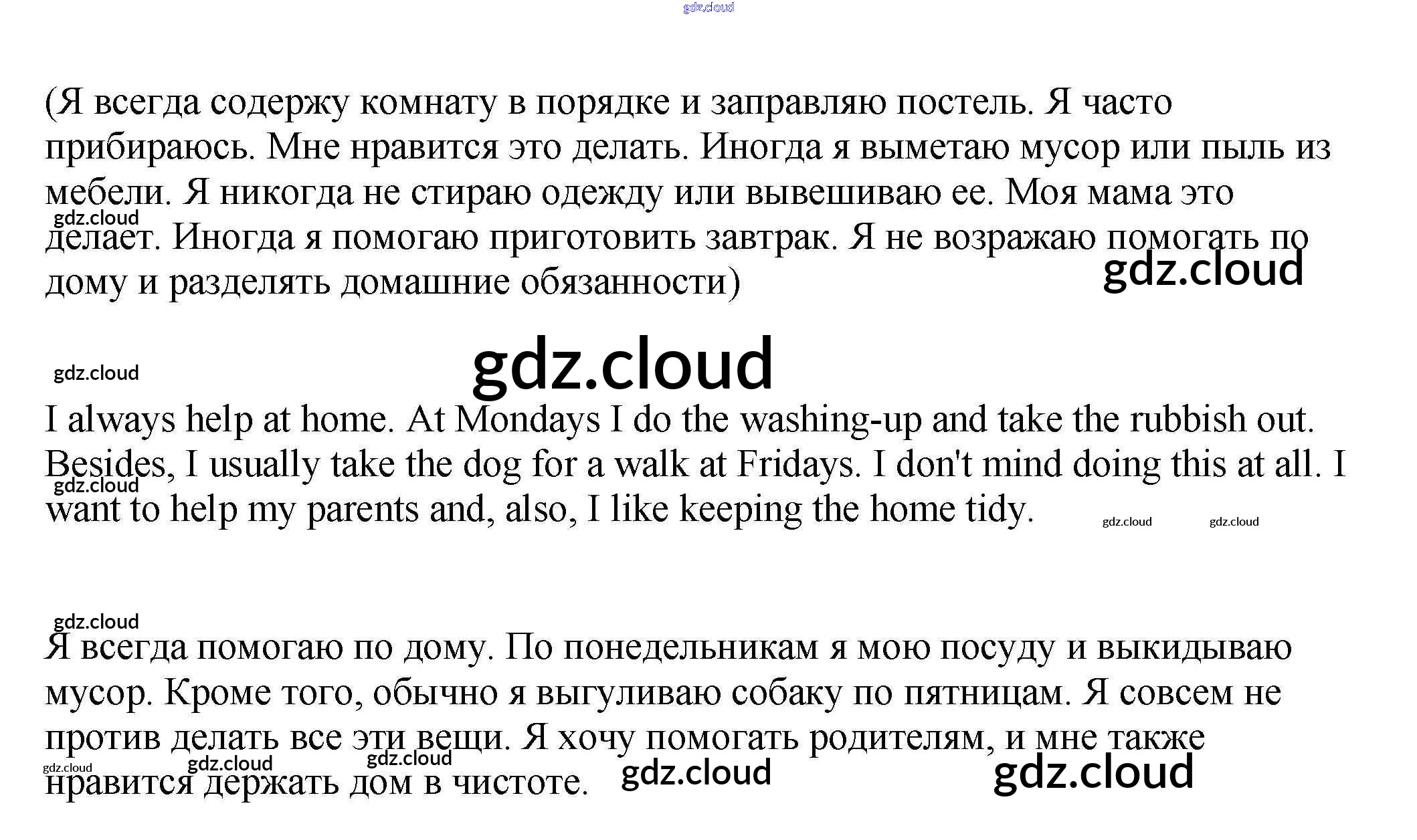 (Я всегда содержу комнату в порядке и заправляю постель. Я часто прибираюсь. Мне нравится это делать. Иногда я выметаю мусор или пыль из мебели. Я никогда не стираю одежду или вывешиваю ее. Моя мама это делает. Иногда я помогаю приготовить завтрак. Я не возражаю помогать по дому и разделять домашние обязанности)

I always help at home. At Mondays I do the washing-up and take the rubbish out. Besides, I usually take the dog for a walk at Fridays. I don't mind doing this at all. I want to help my parents and, also, I like keeping the home tidy.

Я всегда помогаю по дому. По понедельникам я мою посуду и выкидываю мусор. Кроме того, обычно я выгуливаю собаку по пятницам. Я совсем не против делать все эти вещи. Я хочу помогать родителям, и мне также нравится держать дом в чистоте.

gdz.cloud